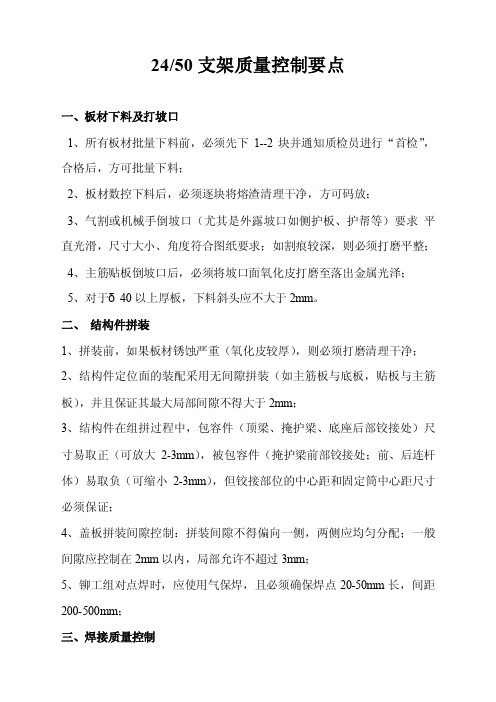 24/50 支架质量控制要点

一、板材下料及打坡口

1、所有板材批量下料前，必须先下 1--2 块并通知质检员进行“首检”，合格后，方可批量下料；

2、板材数控下料后，必须逐块将熔渣清理干净，方可码放；

3、气割或机械手倒坡口（尤其是外露坡口如侧护板、护帮等）要求 平直光滑，尺寸大小、角度符合图纸要求；如割痕较深，则必须打磨平整；

4、主筋贴板倒坡口后，必须将坡口面氧化皮打磨至落出金属光泽；

5、对于δ 40 以上厚板，下料斜头应不大于 2mm。

二、 结构件拼装

1、拼装前，如果板材锈蚀严重（氧化皮较厚），则必须打磨清理干净；

2、结构件定位面的装配采用无间隙拼装（如主筋板与底板，贴板与主筋板），并且保证其最大局部间隙不得大于 2mm；

3、结构件在组拼过程中，包容件（顶梁、掩护梁、底座后部铰接处）尺寸易取正（可放大 2-3mm），被包容件（掩护梁前部铰接处；前、后连杆体）易取负（可缩小 2-3mm），但铰接部位的中心距和固定筒中心距尺寸必须保证；

4、盖板拼装间隙控制：拼装间隙不得偏向一侧，两侧应均匀分配；一般间隙应控制在 2mm 以内，局部允许不超过 3mm；

5、铆工组对点焊时，应使用气保焊，且必须确保焊点 20-50mm 长，间距 200-500mm；

三、焊接质量控制